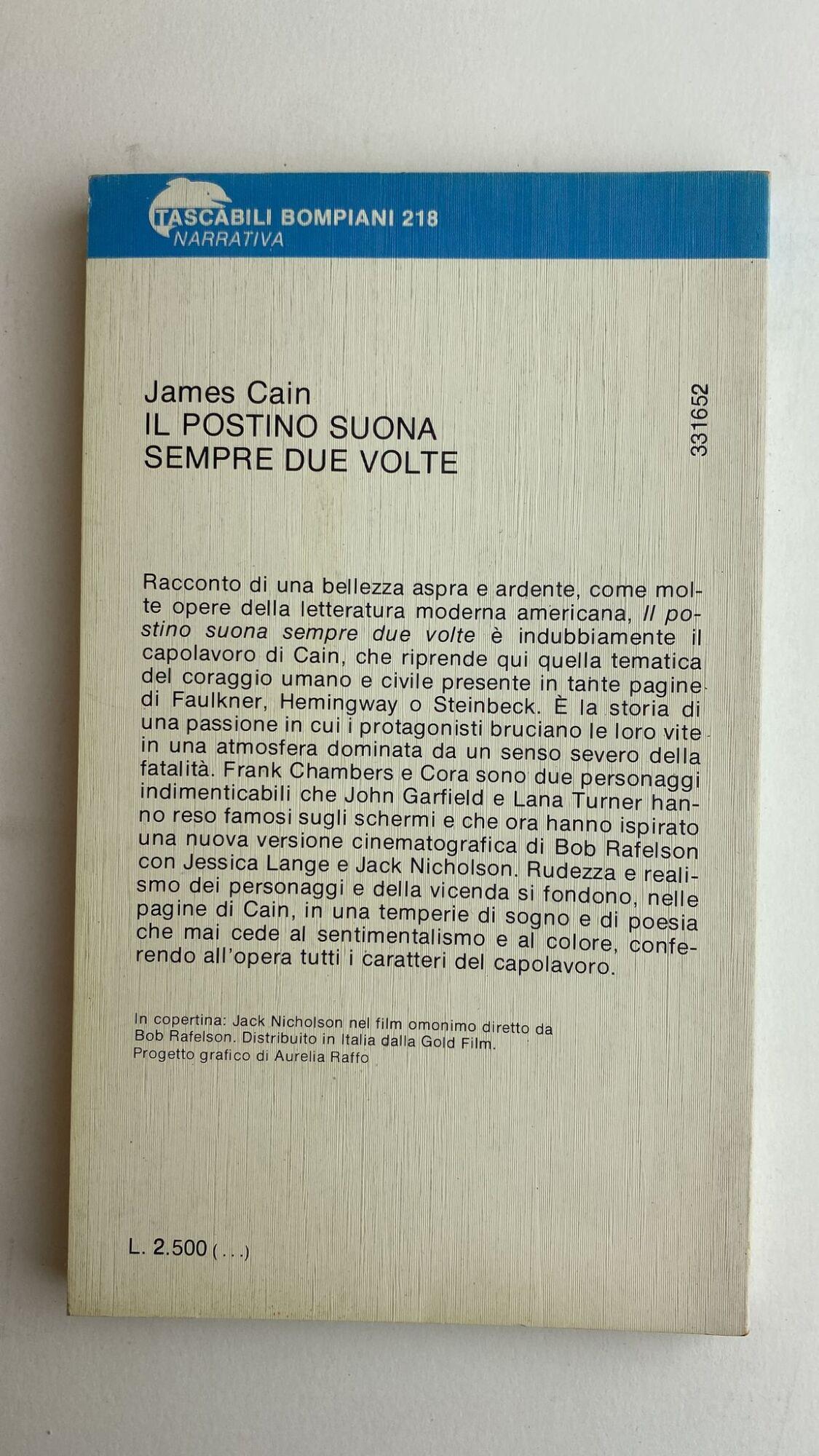 TASCABILI BOMPIANI 218
NARRATIVA

James Cain
IL POSTINO SUONA
SEMPRE DUE VOLTE

331652

Racconto di una bellezza aspra e ardente, come molte opere della letteratura moderna americana, Il postino suona sempre due volte è indubbiamente il capolavoro di Cain, che riprende qui quella tematica del coraggio umano e civile presente in tante pagine di Faulkner, Hemingway o Steinbeck. È la storia di una passione in cui i protagonisti bruciano le loro vite in una atmosfera dominata da un senso severo della fatalità. Frank Chambers e Cora sono due personaggi indimenticabili che John Garfield e Lana Turner hanno reso famosi sugli schermi e che ora hanno ispirato una nuova versione cinematografica di Bob Rafelson con Jessica Lange e Jack Nicholson. Rudezza e realismo dei personaggi e della vicenda si fondono, nelle pagine di Cain, in una temperie di sogno e di poesia che mai cede al sentimentalismo e al colore, conferendo all'opera tutti i caratteri del capolavoro.

In copertina: Jack Nicholson nel film omonimo diretto da Bob Rafelson. Distribuito in Italia dalla Gold Film.
Progetto grafico di Aurelia Raffo

L. 2.500 (...)